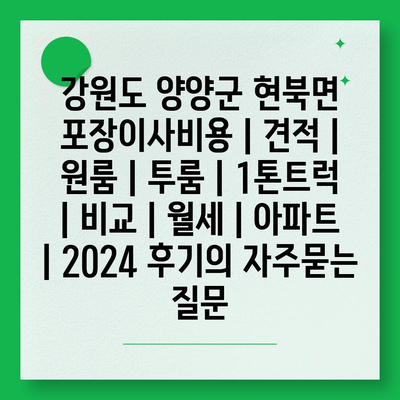 강원도 양양군 현북면 포장이사비용 | 견적 | 원룸 | 투룸 | 1톤트럭 | 비교 | 월세 | 아파트 | 2024 후기의 자주묻는 질문